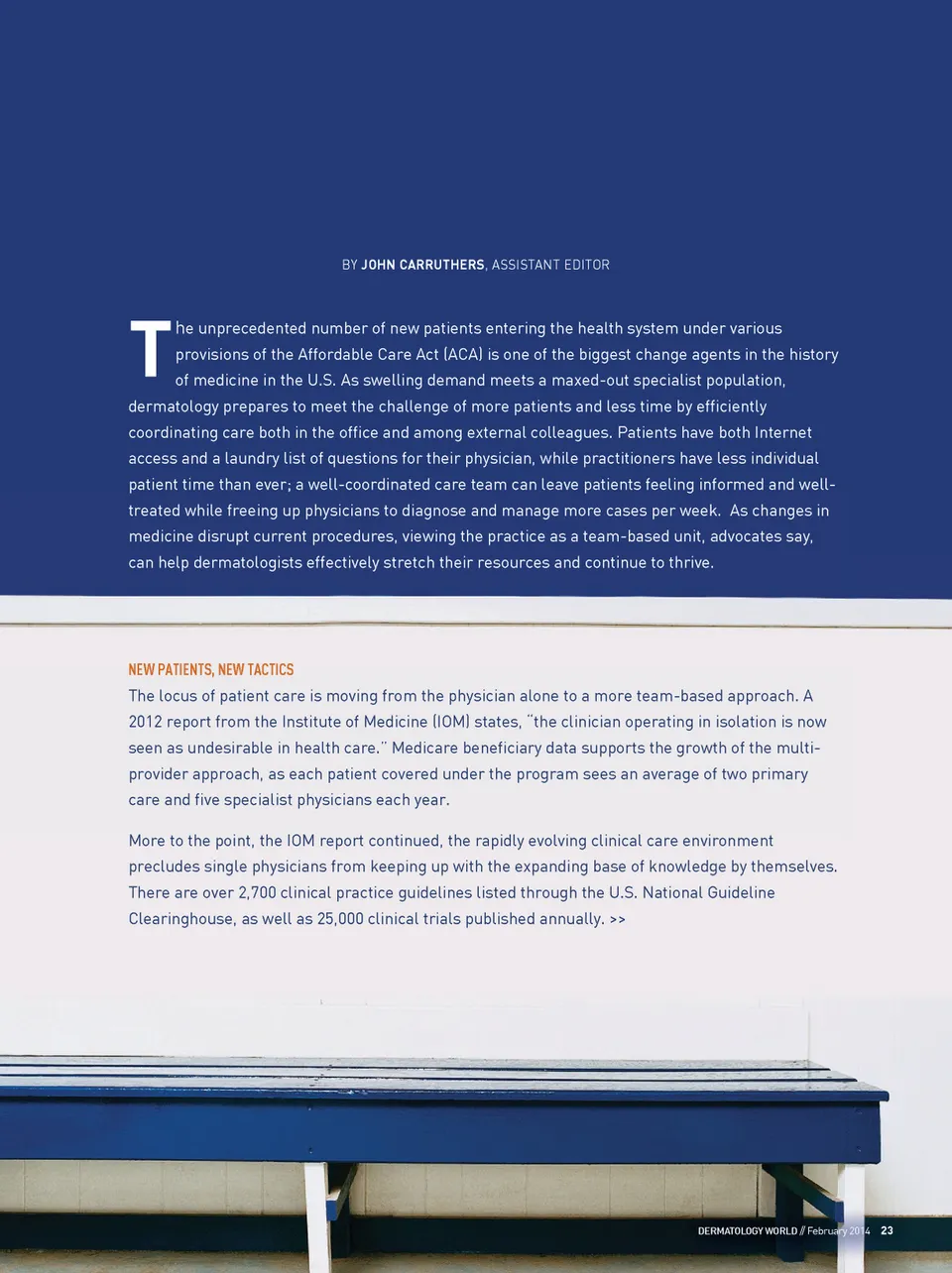 BY JOHN CARRUTHERS, ASSISTANT EDITOR

The unprecedented number of new patients entering the health system under various provisions of the Affordable Care Act (ACA) is one of the biggest change agents in the history of medicine in the U.S. As swelling demand meets a maxed-out specialist population, dermatology prepares to meet the challenge of more patients and less time by efficiently coordinating care both in the office and among external colleagues. Patients have both Internet access and a laundry list of questions for their physician, while practitioners have less individual patient time than ever; a well-coordinated care team can leave patients feeling informed and well-treated while freeing up physicians to diagnose and manage more cases per week. As changes in medicine disrupt current procedures, viewing the practice as a team-based unit, advocates say, can help dermatologists effectively stretch their resources and continue to thrive.

NEW PATIENTS, NEW TACTICS
The locus of patient care is moving from the physician alone to a more team-based approach. A 2012 report from the Institute of Medicine (IOM) states, "the clinician operating in isolation is now seen as undesirable in health care." Medicare beneficiary data supports the growth of the multi-provider approach, as each patient covered under the program sees an average of two primary care and five specialist physicians each year.

More to the point, the IOM report continued, the rapidly evolving clinical care environment precludes single physicians from keeping up with the expanding base of knowledge by themselves. There are over 2,700 clinical practice guidelines listed through the U.S. National Guideline Clearinghouse, as well as 25,000 clinical trials published annually. >>

DERMATOLOGY WORLD // February 2014 23